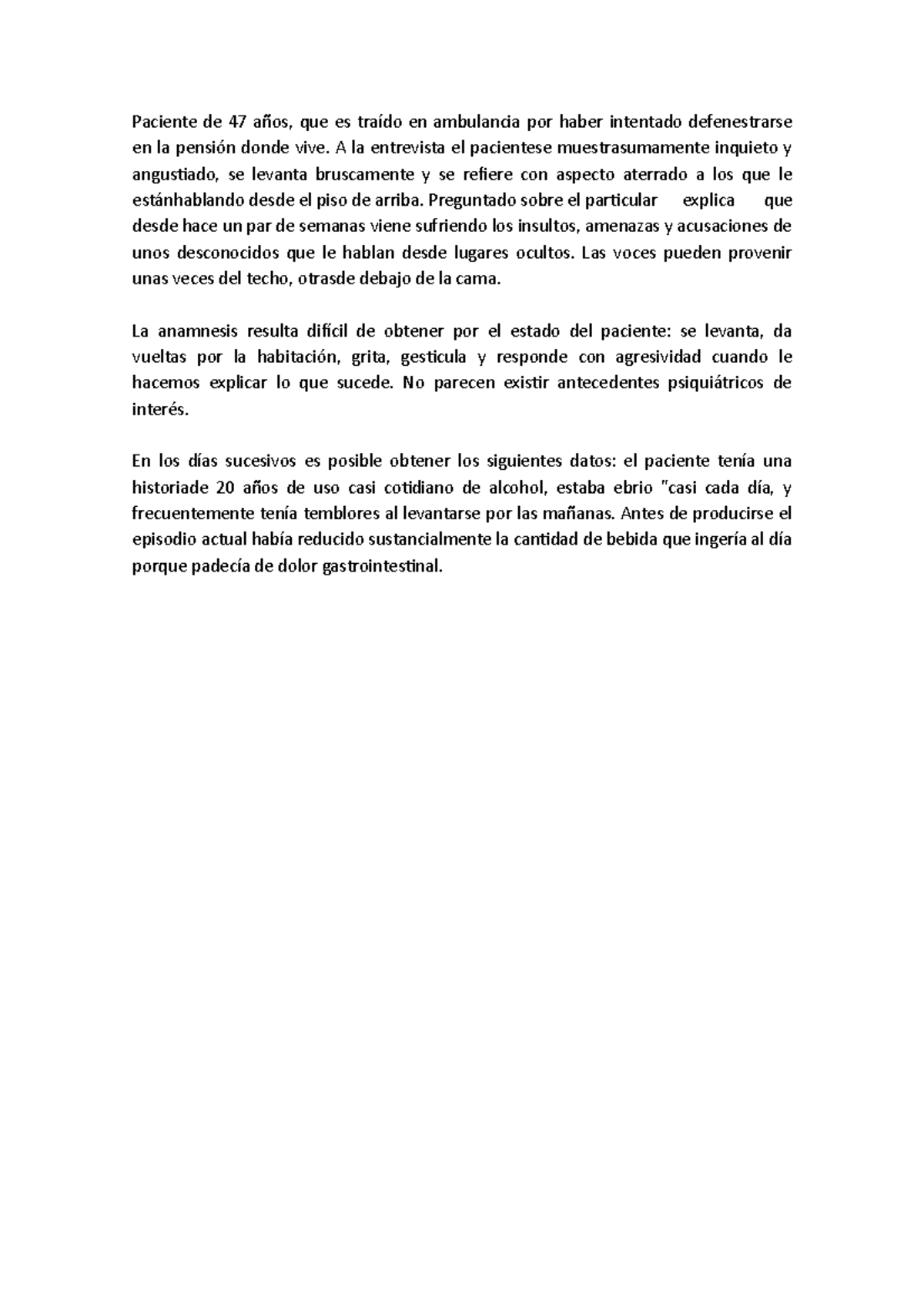 Paciente de 47 años, que es traído en ambulancia por haber intentado defenestrarse en la pensión donde vive. A la entrevista el pacientese muestrasumamente inquieto y angustiado, se levanta bruscamente y se refiere con aspecto aterrado a los que le estánhablando desde el piso de arriba. Preguntado sobre el particular explica que desde hace un par de semanas viene sufriendo los insultos, amenazas y acusaciones de unos desconocidos que le hablan desde lugares ocultos. Las voces pueden provenir unas veces del techo, otrasde debajo de la cama.

La anamnesis resulta difícil de obtener por el estado del paciente: se levanta, da vueltas por la habitación, grita, gesticula y responde con agresividad cuando le hacemos explicar lo que sucede. No parecen existir antecedentes psiquiátricos de interés.

En los días sucesivos es posible obtener los siguientes datos: el paciente tenía una historiade 20 años de uso casi cotidiano de alcohol, estaba ebrio "casi cada día, y frecuentemente tenía temblores al levantarse por las mañanas. Antes de producirse el episodio actual había reducido sustancialmente la cantidad de bebida que ingería al día porque padecía de dolor gastrointestinal.